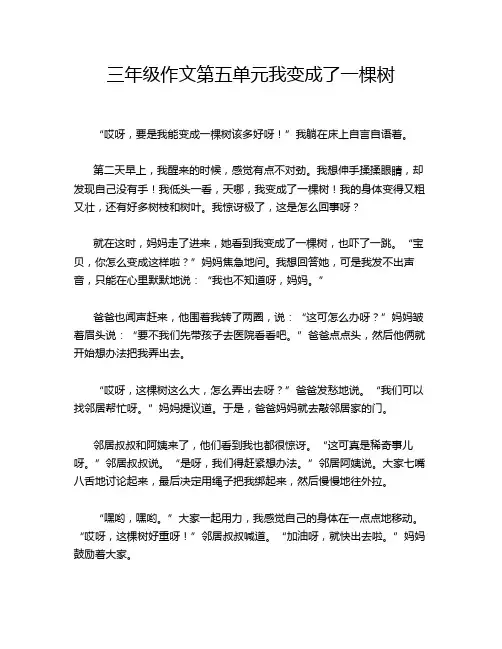 三年级作文第五单元我变成了一棵树

“哎呀，要是我能变成一棵树该多好呀！”我躺在床上自言自语着。

第二天早上，我醒来的时候，感觉有点不对劲。我想伸手揉揉眼睛，却发现自己没有手！我低头一看，天哪，我变成了一棵树！我的身体变得又粗又壮，还有好多树枝和树叶。我惊讶极了，这是怎么回事呀？

就在这时，妈妈走了进来，她看到我变成了一棵树，也吓了一跳。“宝贝，你怎么变成这样啦？”妈妈焦急地问。我想回答她，可是我发不出声音，只能在心里默默地说：“我也不知道呀，妈妈。”

爸爸也闻声赶来，他围着我转了两圈，说：“这可怎么办呀？”妈妈皱着眉头说：“要不我们先带孩子去医院看看吧。”爸爸点点头，然后他俩就开始想办法把我弄出去。

“哎呀，这棵树这么大，怎么弄出去呀？”爸爸发愁地说。“我们可以找邻居帮忙呀。”妈妈提议道。于是，爸爸妈妈就去敲邻居家的门。

邻居叔叔和阿姨来了，他们看到我也都很惊讶。“这可真是稀奇事儿呀。”邻居叔叔说。“是呀，我们得赶紧想办法。”邻居阿姨说。大家七嘴八舌地讨论起来，最后决定用绳子把我绑起来，然后慢慢地往外拉。

“嘿哟，嘿哟。”大家一起用力，我感觉自己的身体在一点点地移动。“哎呀，这棵树好重呀！”邻居叔叔喊道。“加油呀，就快出去啦。”妈妈鼓励着大家。